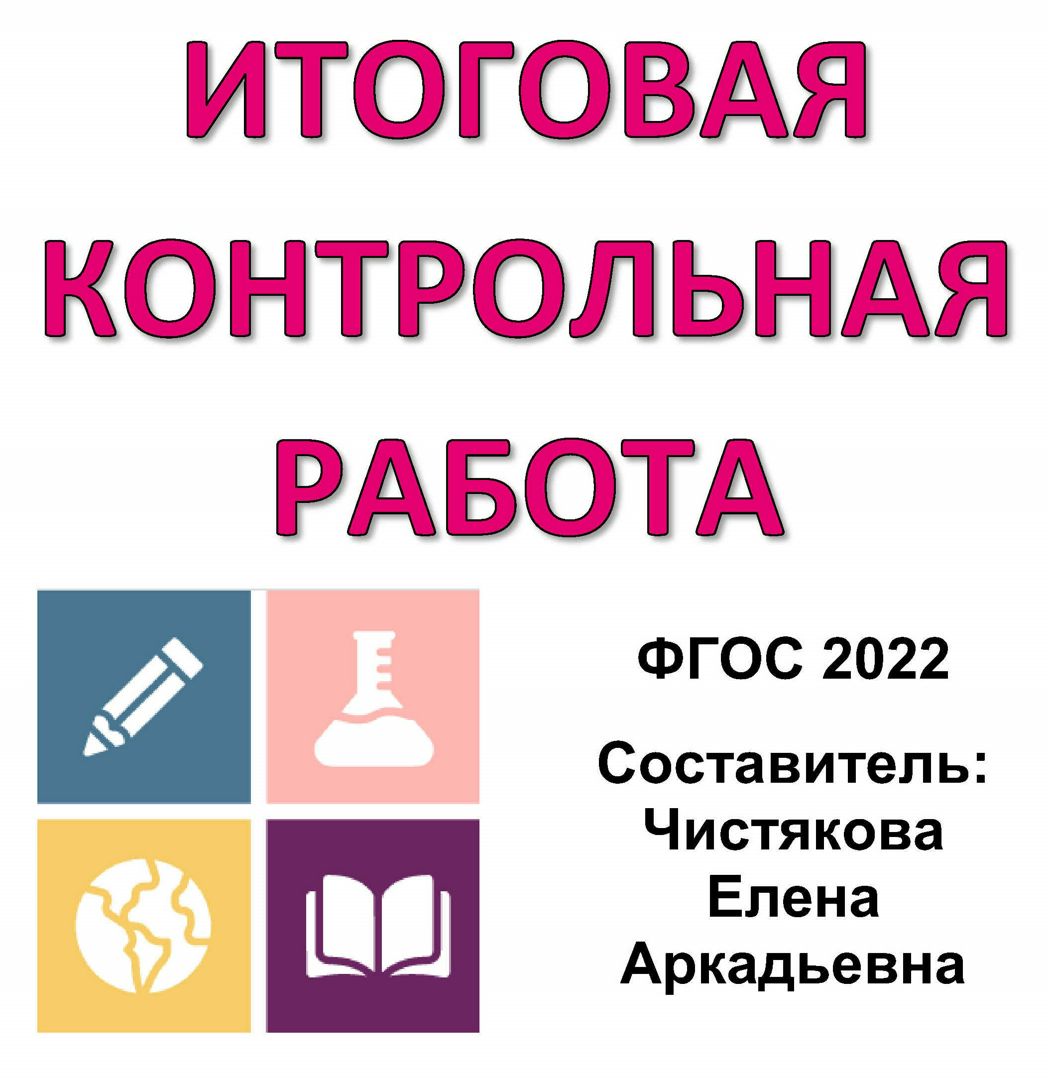 ИТОГОВАЯ КОНТРОЛЬНАЯ РАБОТА

ФГОС 2022

Составитель: Чистякова Елена Аркадьевна